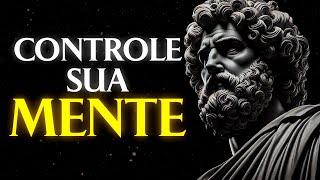 CONTROLE
SUA
MENTE